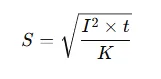 $S = \sqrt{\frac{I^2 \times t}{K}}$